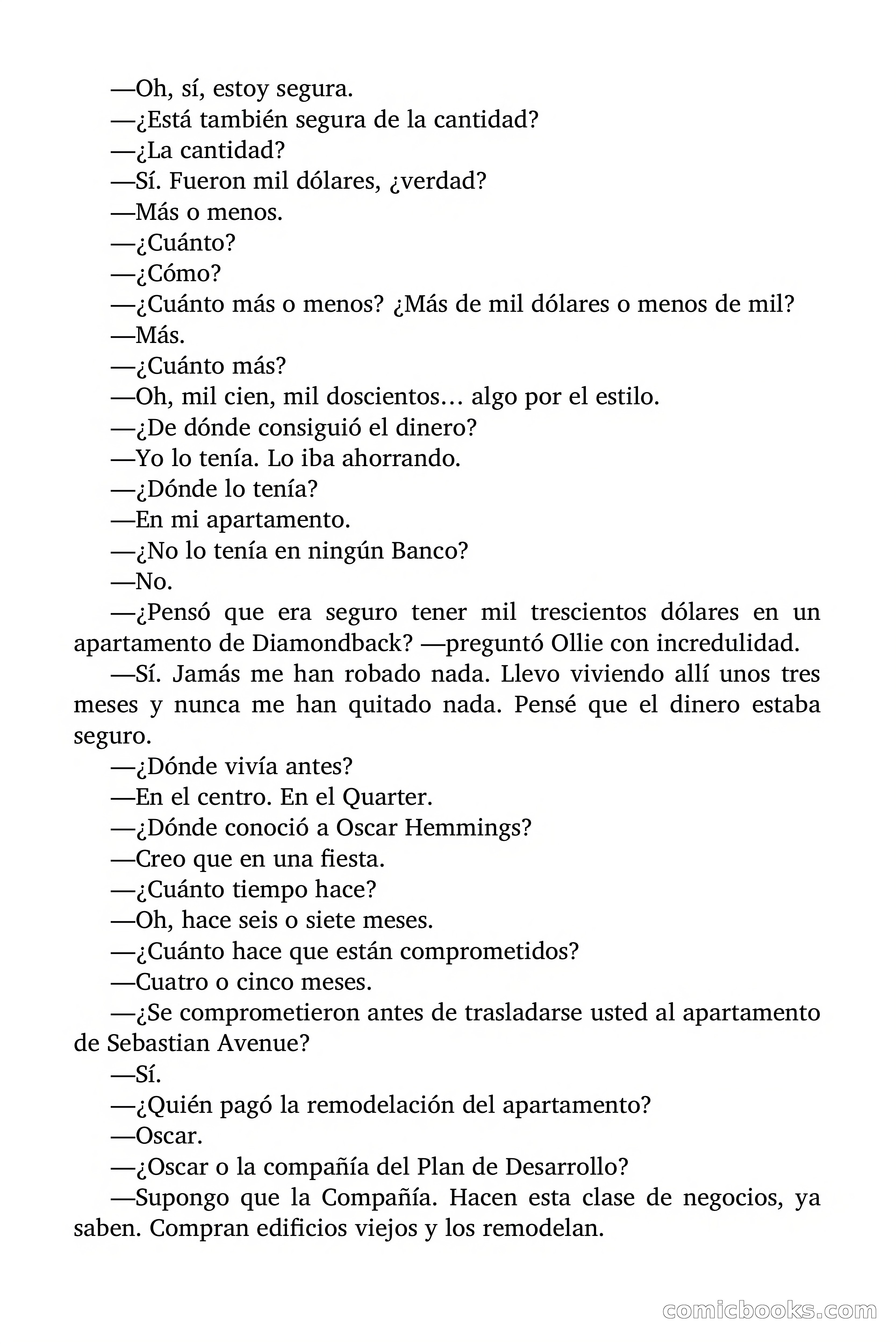 —Oh, sí, estoy segura.

—¿Está también segura de la cantidad?

—¿La cantidad?

—Sí. Fueron mil dólares, ¿verdad?

—Más o menos.

—¿Cuánto?

—¿Cómo?

—¿Cuánto más o menos? ¿Más de mil dólares o menos de mil?

—Más.

—¿Cuánto más?

—Oh, mil cien, mil doscientos… algo por el estilo.

—¿De dónde consiguió el dinero?

—Yo lo tenía. Lo iba ahorrando.

—¿Dónde lo tenía?

—En mi apartamento.

—¿No lo tenía en ningún Banco?

—No.

—¿Pensó que era seguro tener mil trescientos dólares en un apartamento de Diamondback? —preguntó Ollie con incredulidad.

—Sí. Jamás me han robado nada. Llevo viviendo allí unos tres meses y nunca me han quitado nada. Pensé que el dinero estaba seguro.

—¿Dónde vivía antes?

—En el centro. En el Quarter.

—¿Dónde conoció a Oscar Hemmings?

—Creo que en una fiesta.

—¿Cuánto tiempo hace?

—Oh, hace seis o siete meses.

—¿Cuánto hace que están comprometidos?

—Cuatro o cinco meses.

—¿Se comprometieron antes de trasladarse usted al apartamento de Sebastian Avenue?

—Sí.

—¿Quién pagó la remodelación del apartamento?

—Oscar.

—¿Oscar o la compañía del Plan de Desarrollo?

—Supongo que la Compañía. Hacen esta clase de negocios, ya saben. Compran edificios viejos y los remodelan.

comicbooks.com